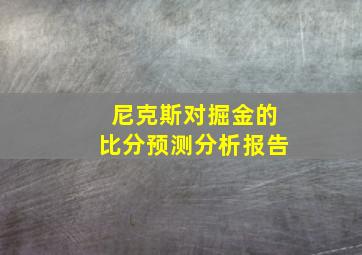 尼克斯对掘金的
比分预测分析报告